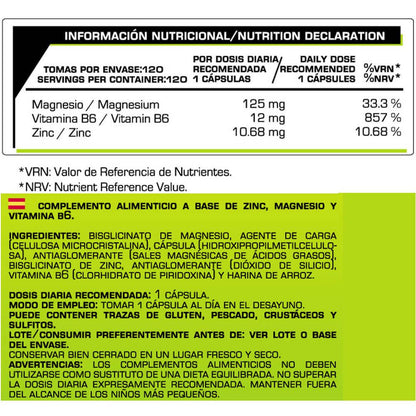 INFORMACIÓN NUTRICIONAL/NUTRITION DECLARATION

| TOMAS POR ENVASE:120 SERVINGS PER CONTAINER:120 | POR DOSIS DIARIA RECOMENDADA 1 CÁPSULAS / DAILY DOSE RECOMMENDED 1 CÁPSULES | %VRN* %NRV* |
|---|---|---|
| Magnesio / Magnesium | 125 mg | 33.3 % |
| Vitamina B6 / Vitamin B6 | 12 mg | 857 % |
| Zinc / Zinc | 10.68 mg | 10.68 % |

*VRN: Valor de Referencia de Nutrientes.
*NRV: Nutrient Reference Value.

COMPLEMENTO ALIMENTICIO A BASE DE ZINC, MAGNESIO Y VITAMINA B6.

INGREDIENTES: BISGLICINATO DE MAGNESIO, AGENTE DE CARGA (CELULOSA MICROCRISTALINA), CÁPSULA (HIDROXIPROPILMETILCELULOSA), ANTIAGLOMERANTE (SALES MAGNÉSICAS DE ÁCIDOS GRASOS), BISGLICINATO DE ZINC, ANTIAGLOMERANTE (DIÓXIDO DE SILICIO), VITAMINA B6 (CLORHIDRATO DE PIRIDOXINA) Y HARINA DE ARROZ.

DOSIS DIARIA RECOMENDADA: 1 CÁPSULA.
MODO DE EMPLEO: TOMAR 1 CÁPSULA AL DÍA EN EL DESAYUNO.
PUEDE CONTENER TRAZAS DE GLUTEN, PESCADO, CRUSTÁCEOS Y SULFITOS.
LOTE/CONSUMIR PREFERENTEMENTE ANTES DE: VER LOTE O BASE DEL ENVASE.
CONSERVAR BIEN CERRADO EN UN LUGAR FRESCO Y SECO.
ADVERTENCIAS: LOS COMPLEMENTOS ALIMENTICIOS NO DEBEN UTILIZARSE COMO SUSTITUTO DE UNA DIETA EQUILIBRADA. NO SUPERAR LA DOSIS DIARIA EXPRESAMENTE RECOMENDADA. MANTENER FUERA DEL ALCANCE DE LOS NIÑOS MÁS PEQUEÑOS.